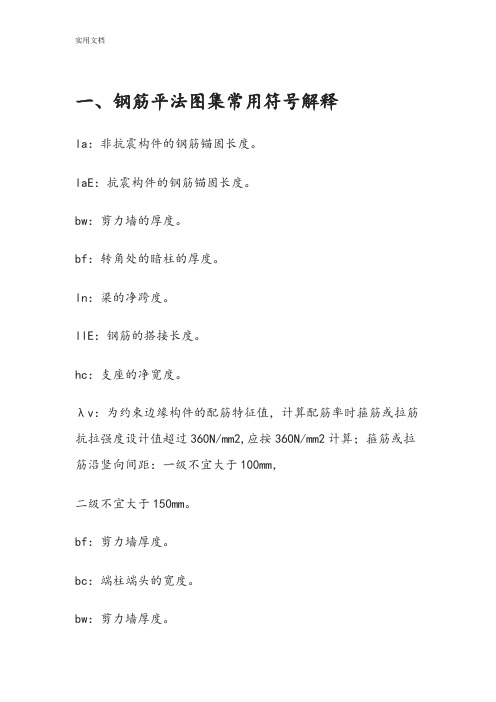 实用文档

一、钢筋平法图集常用符号解释

la：非抗震构件的钢筋锚固长度。

laE：抗震构件的钢筋锚固长度。

bw：剪力墙的厚度。

bf：转角处的暗柱的厚度。

ln：梁的净跨度。

llE：钢筋的搭接长度。

hc：支座的净宽度。

λv：为约束边缘构件的配筋特征值，计算配筋率时箍筋或拉筋抗拉强度设计值超过360N/mm2,应按360N/mm2计算；箍筋或拉筋沿竖向间距：一级不宜大于100mm,

二级不宜大于150mm。

bf：剪力墙厚度。

bc：端柱端头的宽度。

bw：剪力墙厚度。